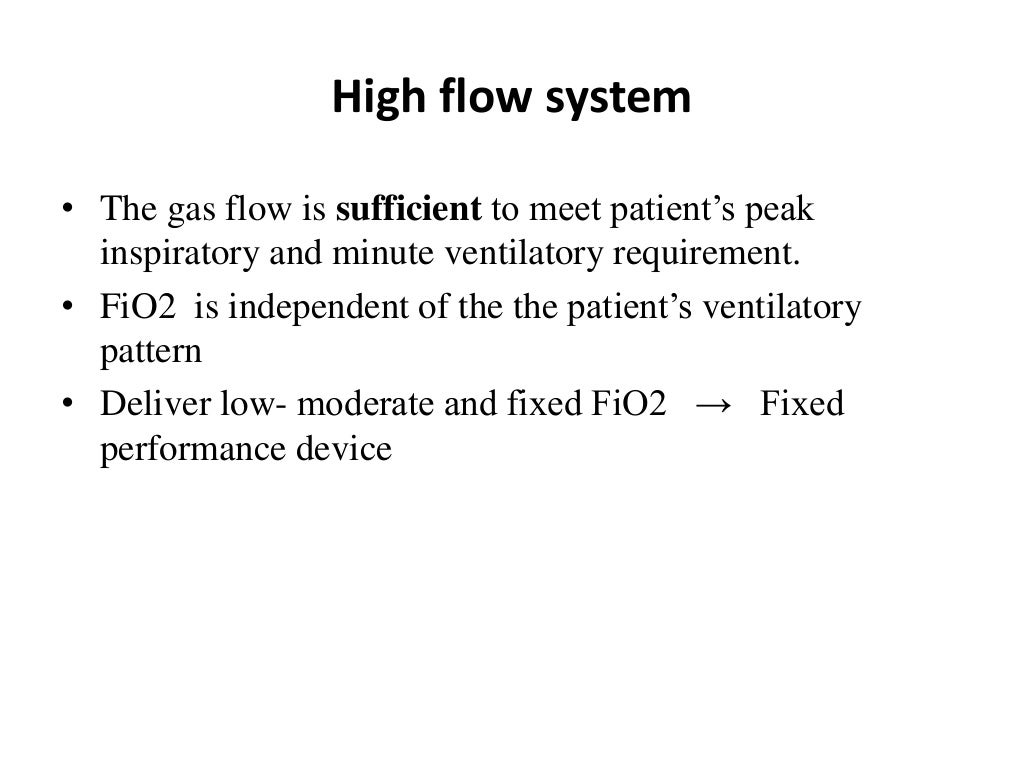 High flow system

• The gas flow is sufficient to meet patient's peak inspiratory and minute ventilatory requirement.
• FiO2 is independent of the the patient's ventilatory pattern
• Deliver low- moderate and fixed FiO2 → Fixed performance device